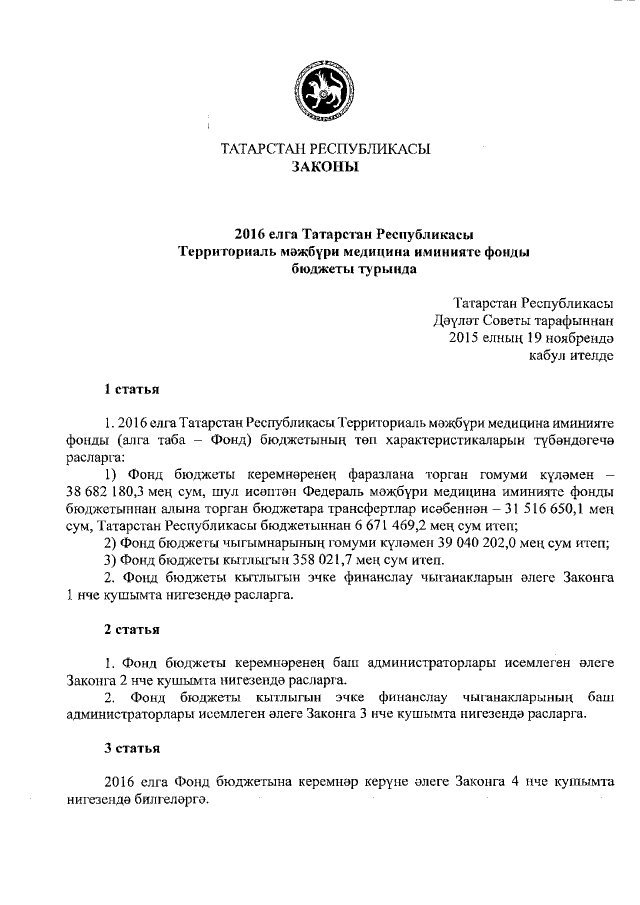 ТАТАРСТАН РЕСПУБЛИКАСЫ
ЗАКОНЫ

2016 елга Татарстан Республикасы
Территориаль мәҗбүри медицина иминияте фонды
бюджеты турында

Татарстан Республикасы
Дәүләт Советы тарафыннан
2015 елның 19 ноябрендә
кабул ителде

1 статья

1. 2016 елга Татарстан Республикасы Территориаль мәҗбүри медицина иминияте фонды (алга таба – Фонд) бюджетының төп характеристикаларын түбәндәгечә расларга:

1) Фонд бюджеты керемнәренең фаразлана торган гомуми күләмен – 38 682 180,3 мең сум, шул исәптән Федераль мәҗбүри медицина иминияте фонды бюджетыннан алына торган бюджетара трансфертлар исәбеннән – 31 516 650,1 мең сум, Татарстан Республикасы бюджетыннан 6 671 469,2 мең сум итеп;

2) Фонд бюджеты чыгымнарының гомуми күләмен 39 040 202,0 мең сум итеп;

3) Фонд бюджеты кытлыгын 358 021,7 мең сум итеп.

2. Фонд бюджеты кытлыгын эчке финанслау чыганакларын әлеге Законга 1 нче кушымта нигезендә расларга.

2 статья

1. Фонд бюджеты керемнәренең баш администраторлары исемлеген әлеге Законга 2 нче кушымта нигезендә расларга.

2. Фонд бюджеты кытлыгын эчке финанслау чыганакларының баш администраторлары исемлеген әлеге Законга 3 нче кушымта нигезендә расларга.

3 статья

2016 елга Фонд бюджетына керемнәр керүне әлеге Законга 4 нче кушымта нигезендә билгеләргә.